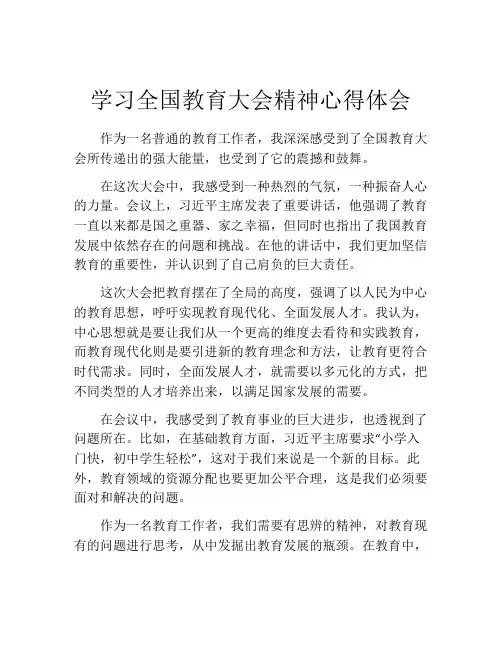 学习全国教育大会精神心得体会

作为一名普通的教育工作者，我深深感受到了全国教育大会所传递出的强大能量，也受到了它的震撼和鼓舞。

在这次大会中，我感受到一种热烈的气氛，一种振奋人心的力量。会议上，习近平主席发表了重要讲话，他强调了教育一直以来都是国之重器、家之幸福，但同时也指出了我国教育发展中依然存在的问题和挑战。在他的讲话中，我们更加坚信教育的重要性，并认识到了自己肩负的巨大责任。

这次大会把教育摆在了全局的高度，强调了以人民为中心的教育思想，呼吁实现教育现代化、全面发展人才。我认为，中心思想就是要让我们从一个更高的维度去看待和实践教育，而教育现代化则是要引进新的教育理念和方法，让教育更符合时代需求。同时，全面发展人才，就需要以多元化的方式，把不同类型的人才培养出来，以满足国家发展的需要。

在会议中，我感受到了教育事业的巨大进步，也透视到了问题所在。比如，在基础教育方面，习近平主席要求“小学入门快，初中学生轻松”，这对于我们来说是一个新的目标。此外，教育领域的资源分配也要更加公平合理，这是我们必须要面对和解决的问题。

作为一名教育工作者，我们需要有思辨的精神，对教育现有的问题进行思考，从中发掘出教育发展的瓶颈。在教育中，